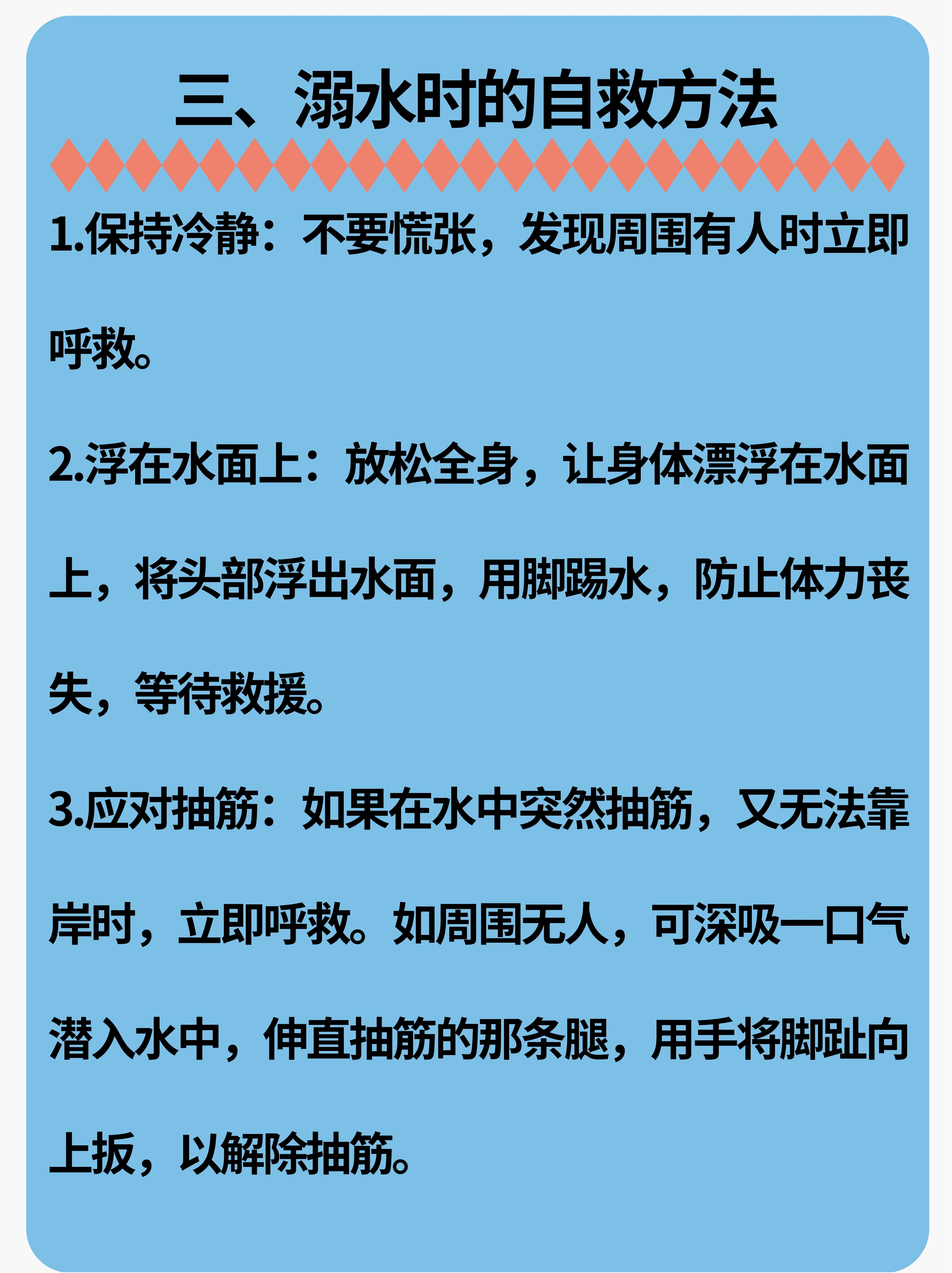 三、溺水时的自救方法

1.保持冷静：不要慌张，发现周围有人时立即呼救。

2.浮在水面上：放松全身，让身体漂浮在水面上，将头部浮出水面，用脚踢水，防止体力丧失，等待救援。

3.应对抽筋：如果在水中突然抽筋，又无法靠岸时，立即呼救。如周围无人，可深吸一口气潜入水中，伸直抽筋的那条腿，用手将脚趾向上扳，以解除抽筋。